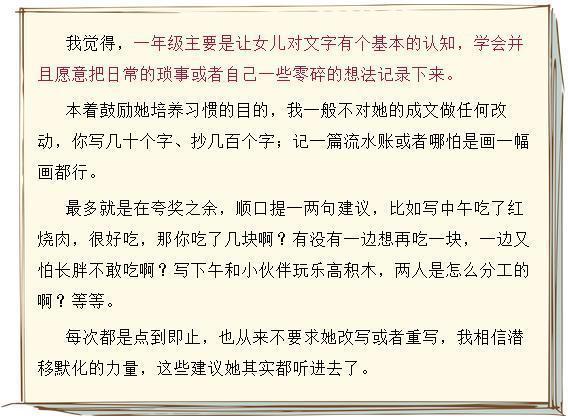 我觉得，一年级主要是让女儿对文字有个基本的认知，学会并且愿意把日常的琐事或者自己一些零碎的想法记录下来。

本着鼓励她培养习惯的目的，我一般不对她的成文做任何改动，你写几十个字、抄几百个字；记一篇流水账或者哪怕是画一幅画都行。

最多就是在夸奖之余，顺口提一两句建议，比如写中午吃了红烧肉，很好吃，那你吃了几块啊？有没有一边想再吃一块，一边又怕长胖不敢吃啊？写下午和小伙伴玩乐高积木，两人是怎么分工的啊？等等。

每次都是点到即止，也从来不要求她改写或者重写，我相信潜移默化的力量，这些建议她其实都听进去了。